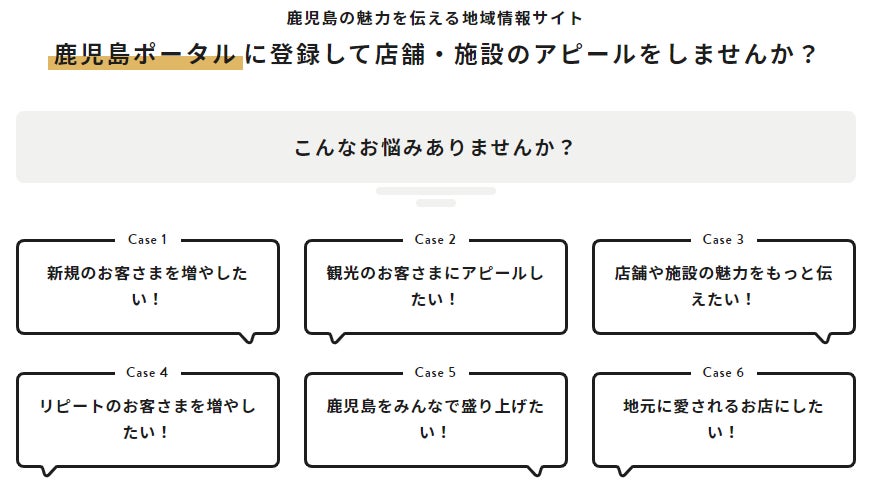 鹿児島の魅力を伝える地域情報サイト

鹿児島ポータルに登録して店舗・施設のアピールをしませんか？

こんなお悩みありませんか？

Case 1
新規のお客さまを増やしたい！

Case 2
観光のお客さまにアピールしたい！

Case 3
店舗や施設の魅力をもっと伝えたい！

Case 4
リピートのお客さまを増やしたい！

Case 5
鹿児島をみんなで盛り上げたい！

Case 6
地元に愛されるお店にしたい！